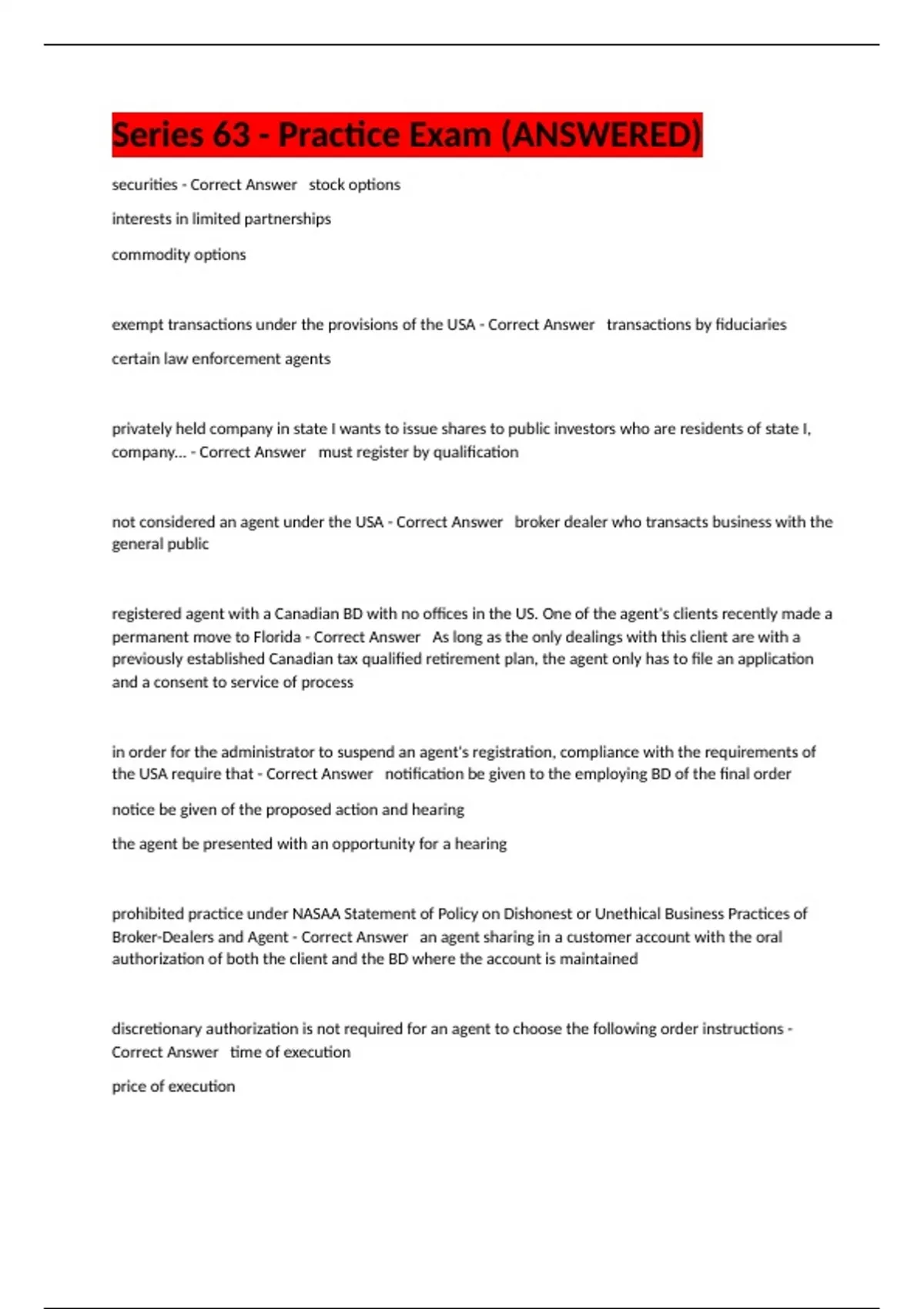 Series 63 - Practice Exam (ANSWERED)

securities - Correct Answer stock options

interests in limited partnerships

commodity options

exempt transactions under the provisions of the USA - Correct Answer transactions by fiduciaries

certain law enforcement agents

privately held company in state I wants to issue shares to public investors who are residents of state I, company... - Correct Answer must register by qualification

not considered an agent under the USA - Correct Answer broker dealer who transacts business with the general public

registered agent with a Canadian BD with no offices in the US. One of the agent's clients recently made a permanent move to Florida - Correct Answer As long as the only dealings with this client are with a previously established Canadian tax qualified retirement plan, the agent only has to file an application and a consent to service of process

in order for the administrator to suspend an agent's registration, compliance with the requirements of the USA require that - Correct Answer notification be given to the employing BD of the final order

notice be given of the proposed action and hearing

the agent be presented with an opportunity for a hearing

prohibited practice under NASAA Statement of Policy on Dishonest or Unethical Business Practices of Broker-Dealers and Agent - Correct Answer an agent sharing in a customer account with the oral authorization of both the client and the BD where the account is maintained

discretionary authorization is not required for an agent to choose the following order instructions - Correct Answer time of execution

price of execution